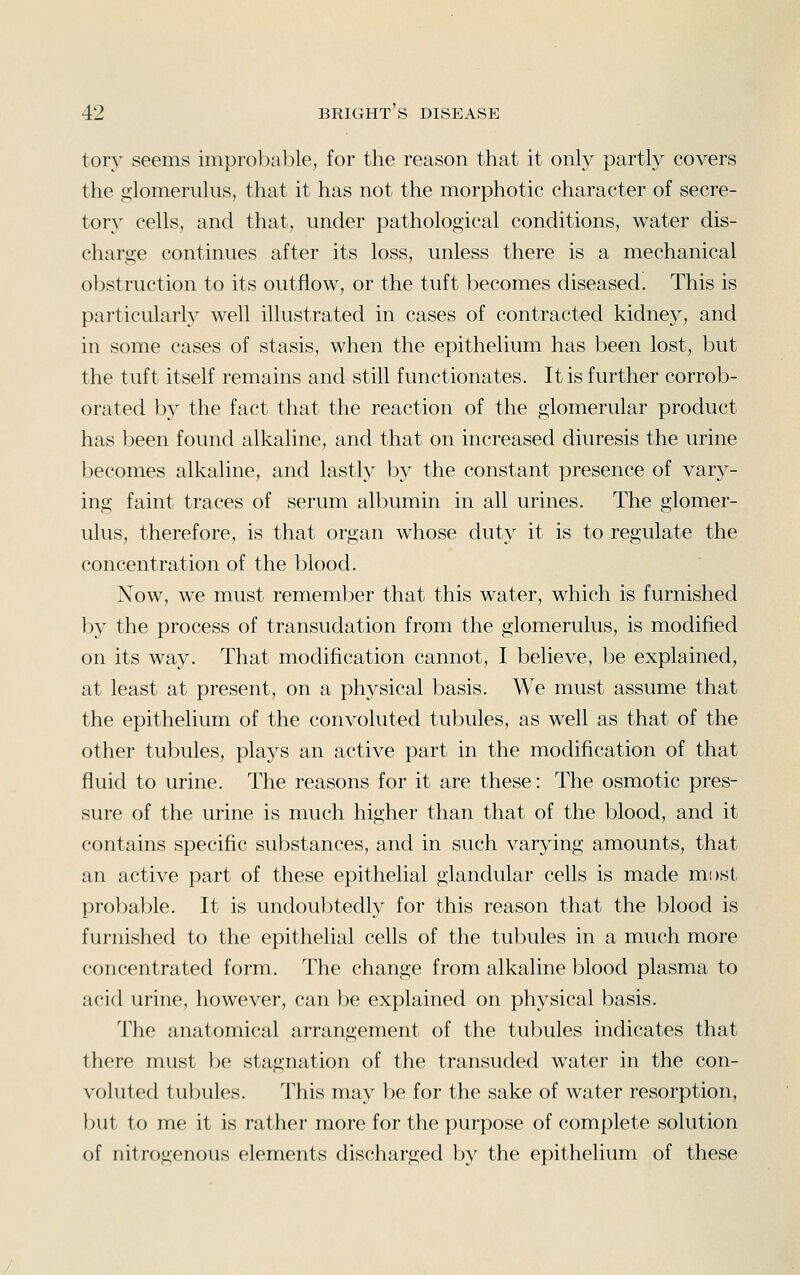 42 BRIGHT'S DISEASE

tory seems improbable, for the reason that it only partly covers the glomerulus, that it has not the morphotic character of secretory cells, and that, under pathological conditions, water discharge continues after its loss, unless there is a mechanical obstruction to its outflow, or the tuft becomes diseased. This is particularly well illustrated in cases of contracted kidney, and in some cases of stasis, when the epithelium has been lost, but the tuft itself remains and still functionates. It is further corroborated by the fact that the reaction of the glomerular product has been found alkaline, and that on increased diuresis the urine becomes alkaline, and lastly by the constant presence of varying faint traces of serum albumin in all urines. The glomerulus, therefore, is that organ whose duty it is to regulate the concentration of the blood.

Now, we must remember that this water, which is furnished by the process of transudation from the glomerulus, is modified on its way. That modification cannot, I believe, be explained, at least at present, on a physical basis. We must assume that the epithelium of the convoluted tubules, as well as that of the other tubules, plays an active part in the modification of that fluid to urine. The reasons for it are these: The osmotic pressure of the urine is much higher than that of the blood, and it contains specific substances, and in such varying amounts, that an active part of these epithelial glandular cells is made most probable. It is undoubtedly for this reason that the blood is furnished to the epithelial cells of the tubules in a much more concentrated form. The change from alkaline blood plasma to acid urine, however, can be explained on physical basis.

The anatomical arrangement of the tubules indicates that there must be stagnation of the transuded water in the convoluted tubules. This may be for the sake of water resorption, but to me it is rather more for the purpose of complete solution of nitrogenous elements discharged by the epithelium of these